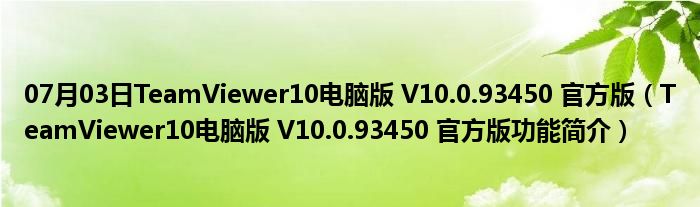 07月03日TeamViewer10电脑版 V10.0.93450 官方版（TeamViewer10电脑版 V10.0.93450 官方版功能简介）